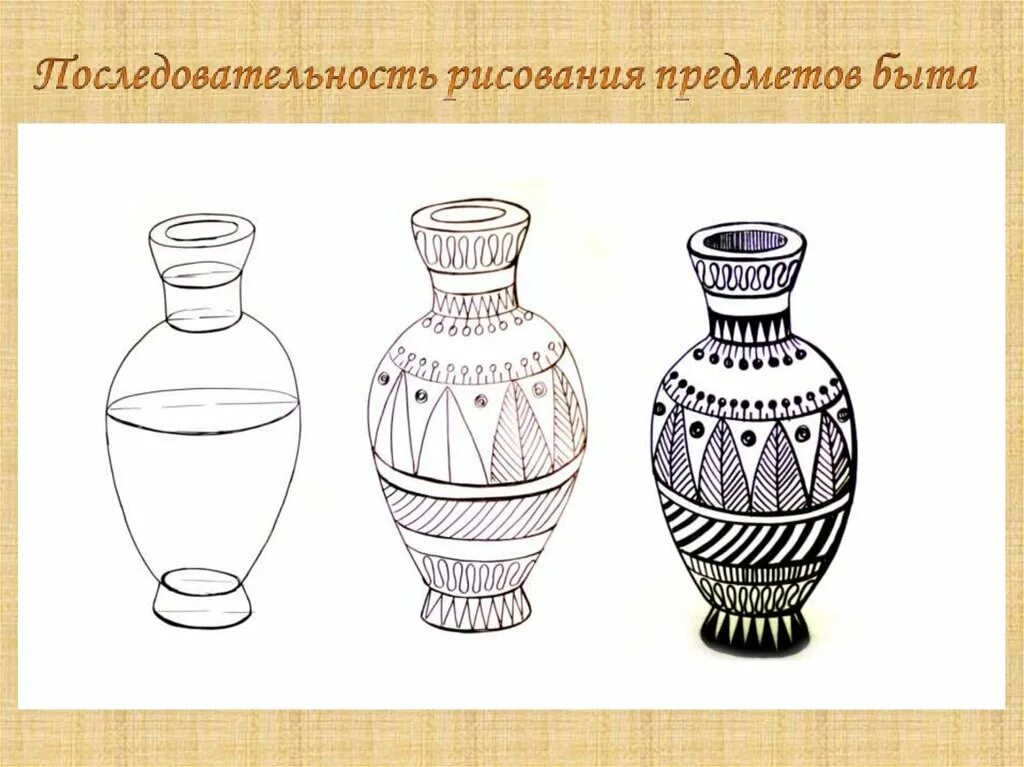 Последовательность рисования предметов быта